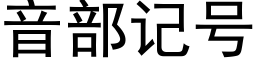 音部记号